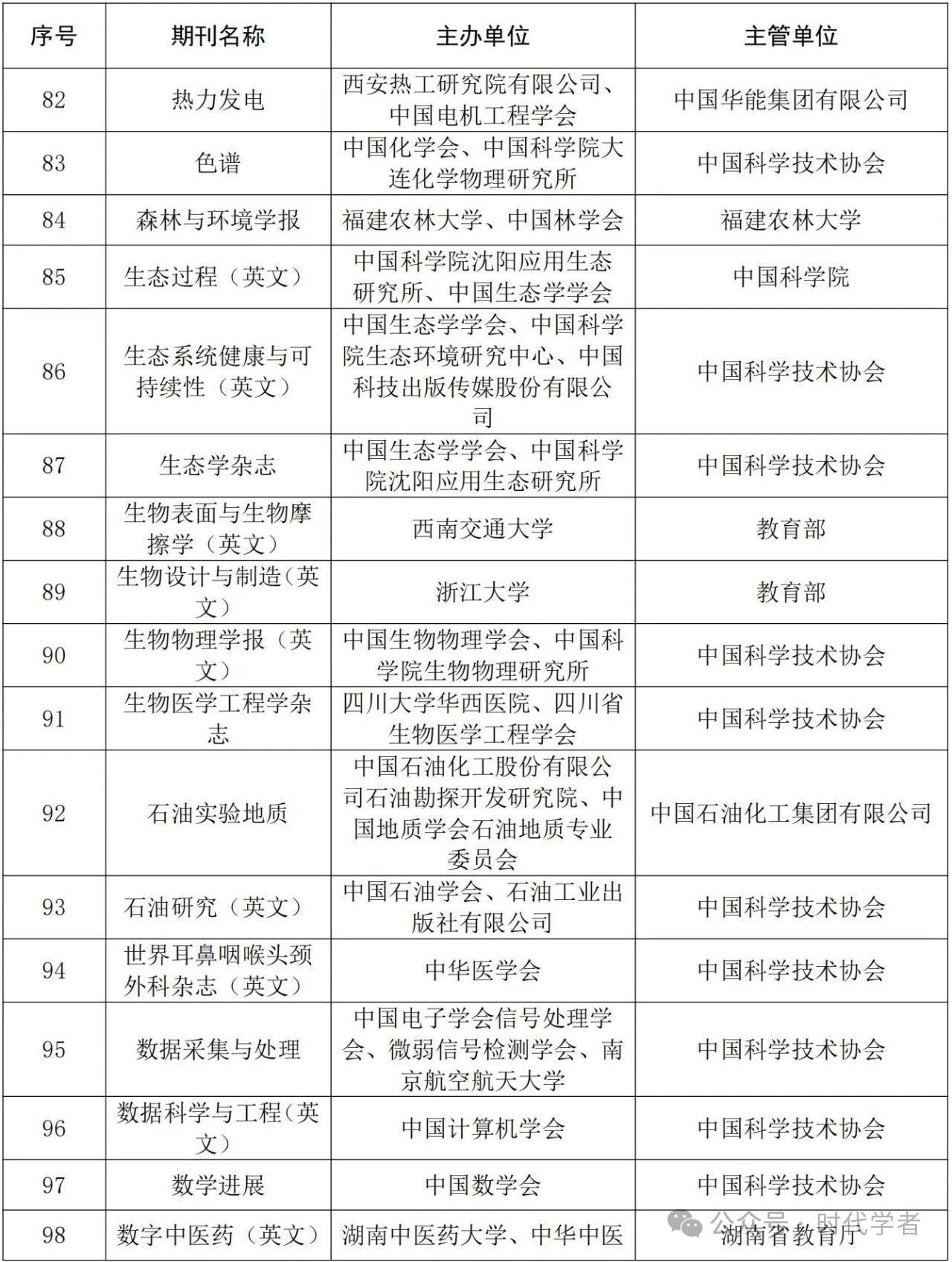 | 序号 | 期刊名称 | 主办单位 | 主管单位 |
|---|---|---|---|
| 82 | 热力发电 | 西安热工研究院有限公司、中国电机工程学会 | 中国华能集团有限公司 |
| 83 | 色谱 | 中国化学会、中国科学院大连化学物理研究所 | 中国科学技术协会 |
| 84 | 森林与环境学报 | 福建农林大学、中国林学会 | 福建农林大学 |
| 85 | 生态过程（英文） | 中国科学院沈阳应用生态研究所、中国生态学学会 | 中国科学院 |
| 86 | 生态系统健康与可持续性（英文） | 中国生态学学会、中国科学院生态环境研究中心、中国科技出版传媒股份有限公司 | 中国科学技术协会 |
| 87 | 生态学杂志 | 中国生态学学会、中国科学院沈阳应用生态研究所 | 中国科学技术协会 |
| 88 | 生物表面与生物摩擦学（英文） | 西南交通大学 | 教育部 |
| 89 | 生物设计与制造（英文） | 浙江大学 | 教育部 |
| 90 | 生物物理学报（英文） | 中国生物物理学会、中国科学院生物物理研究所 | 中国科学技术协会 |
| 91 | 生物医学工程学杂志 | 四川大学华西医院、四川省生物医学工程学会 | 中国科学技术协会 |
| 92 | 石油实验地质 | 中国石油化工股份有限公司石油勘探开发研究院、中国地质学会石油地质专业委员会 | 中国石油化工集团有限公司 |
| 93 | 石油研究（英文） | 中国石油学会、石油工业出版社有限公司 | 中国科学技术协会 |
| 94 | 世界耳鼻咽喉头颈外科杂志（英文） | 中华医学会 | 中国科学技术协会 |
| 95 | 数据采集与处理 | 中国电子学会信号处理学会、微弱信号检测学会、南京航空航天大学 | 中国科学技术协会 |
| 96 | 数据科学与工程（英文） | 中国计算机学会 | 中国科学技术协会 |
| 97 | 数学进展 | 中国数学会 | 中国科学技术协会 |
| 98 | 数字中医药（英文） | 湖南中医药大学、中华中医 | 湖南省教育厅 |

公众号 · 时代学者